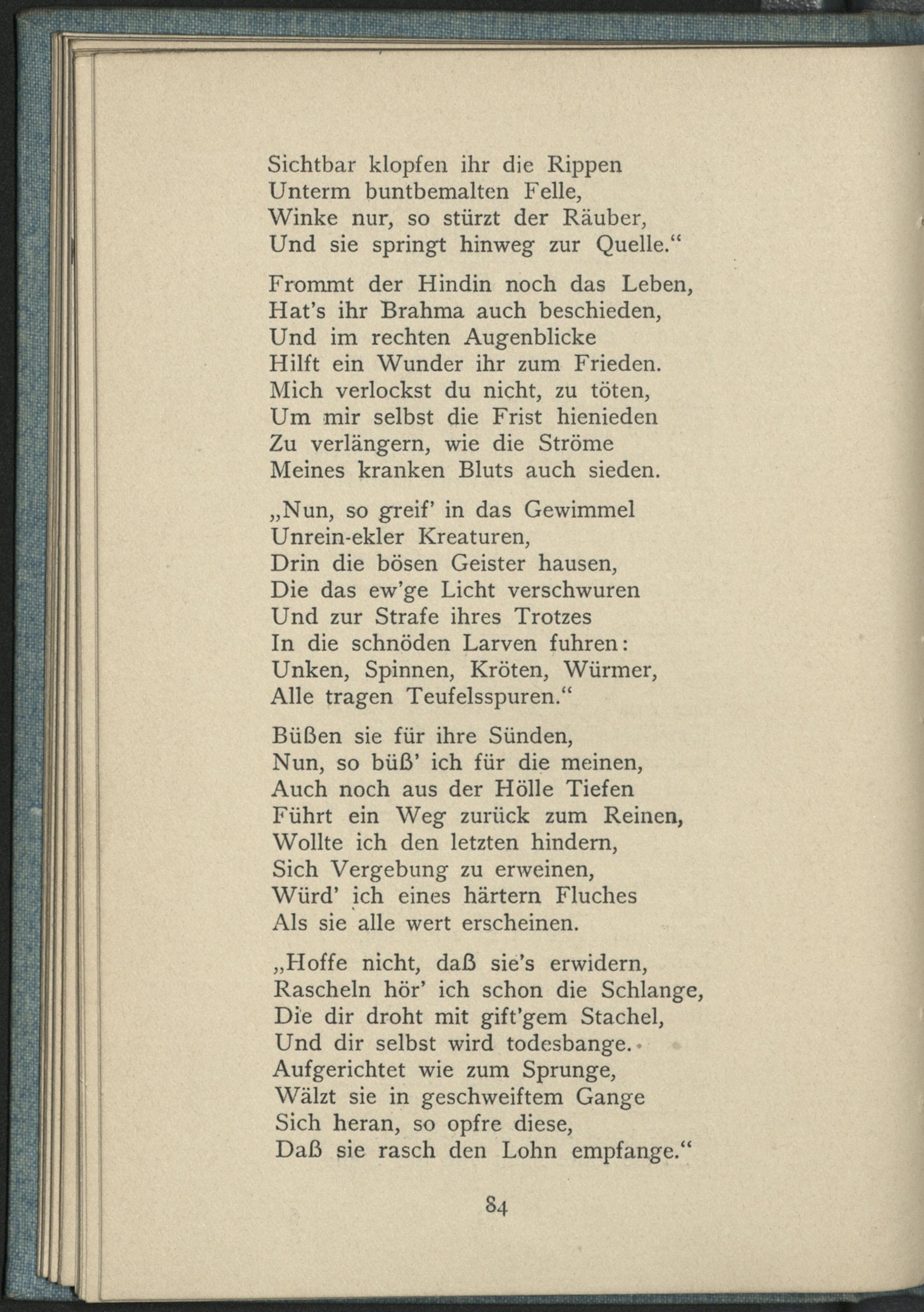 Sichtbar klopfen ihr die Rippen
Unterm buntbemalten Felle,
Winke nur, so stürzt der Räuber,
Und sie springt hinweg zur Quelle.“

Frommt der Hindin noch das Leben,
Hat’s ihr Brahma auch beschieden,
Und im rechten Augenblicke
Hilft ein Wunder ihr zum Frieden.
Mich verlockst du nicht, zu töten,
Um mir selbst die Frist hienieden
Zu verlängern, wie die Ströme
Meines kranken Bluts auch sieden.

„Nun, so greif’ in das Gewimmel
Unrein-ekler Kreaturen,
Drin die bösen Geister hausen,
Die das ew’ge Licht verschwuren
Und zur Strafe ihres Trotzes
In die schnöden Larven fuhren:
Unken, Spinnen, Kröten, Würmer,
Alle tragen Teufelsspuren.“

Büßen sie für ihre Sünden,
Nun, so büß’ ich für die meinen,
Auch noch aus der Hölle Tiefen
Führt ein Weg zurück zum Reinen,
Wollte ich den letzten hindern,
Sich Vergebung zu erweinen,
Würd’ ich eines härtern Fluches
Als sie alle wert erscheinen.

„Hoffe nicht, daß sie’s erwidern,
Rascheln hör’ ich schon die Schlange,
Die dir droht mit gift’gem Stachel,
Und dir selbst wird todesbange.
Aufgerichtet wie zum Sprunge,
Wälzt sie in geschweiftem Gange
Sich heran, so opfre diese,
Daß sie rasch den Lohn empfange.“

84